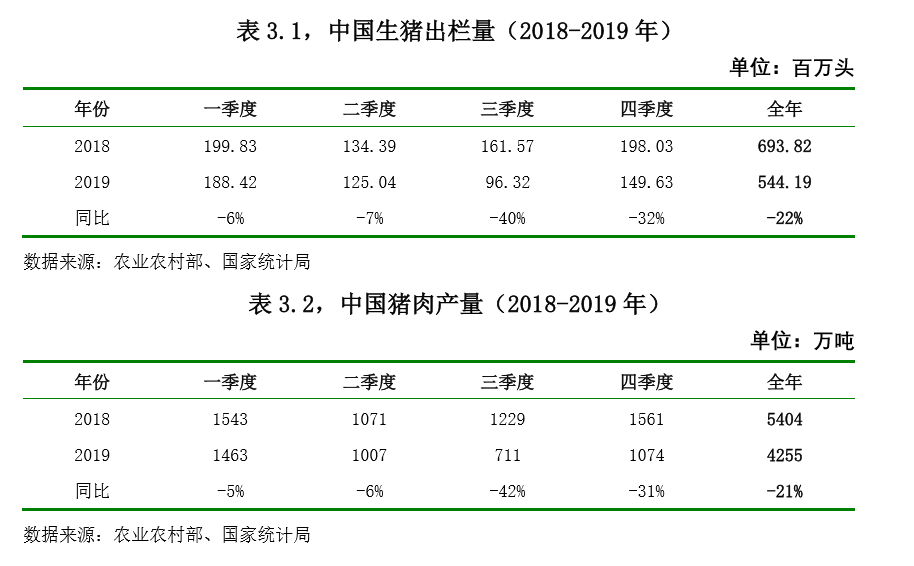 表 3.1，中国生猪出栏量（2018-2019 年）

单位：百万头

| 年份 | 一季度 | 二季度 | 三季度 | 四季度 | 全年 |
|---|---|---|---|---|---|
| 2018 | 199.83 | 134.39 | 161.57 | 198.03 | 693.82 |
| 2019 | 188.42 | 125.04 | 96.32 | 149.63 | 544.19 |
| 同比 | -6% | -7% | -40% | -32% | -22% |

数据来源：农业农村部、国家统计局

表 3.2，中国猪肉产量（2018-2019 年）

单位：万吨

| 年份 | 一季度 | 二季度 | 三季度 | 四季度 | 全年 |
|---|---|---|---|---|---|
| 2018 | 1543 | 1071 | 1229 | 1561 | 5404 |
| 2019 | 1463 | 1007 | 711 | 1074 | 4255 |
| 同比 | -5% | -6% | -42% | -31% | -21% |

数据来源：农业农村部、国家统计局